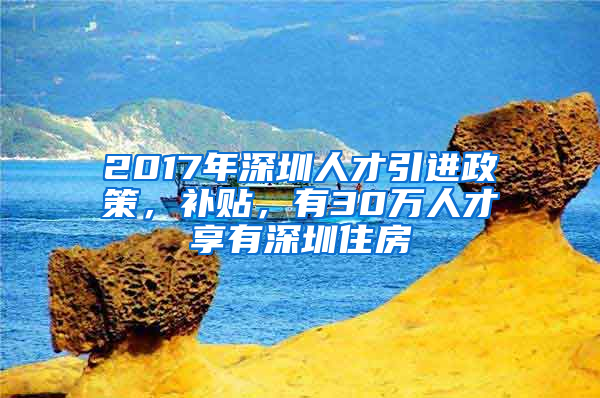 2017年深圳人才引进政策，补贴，有30万人才享有深圳住房